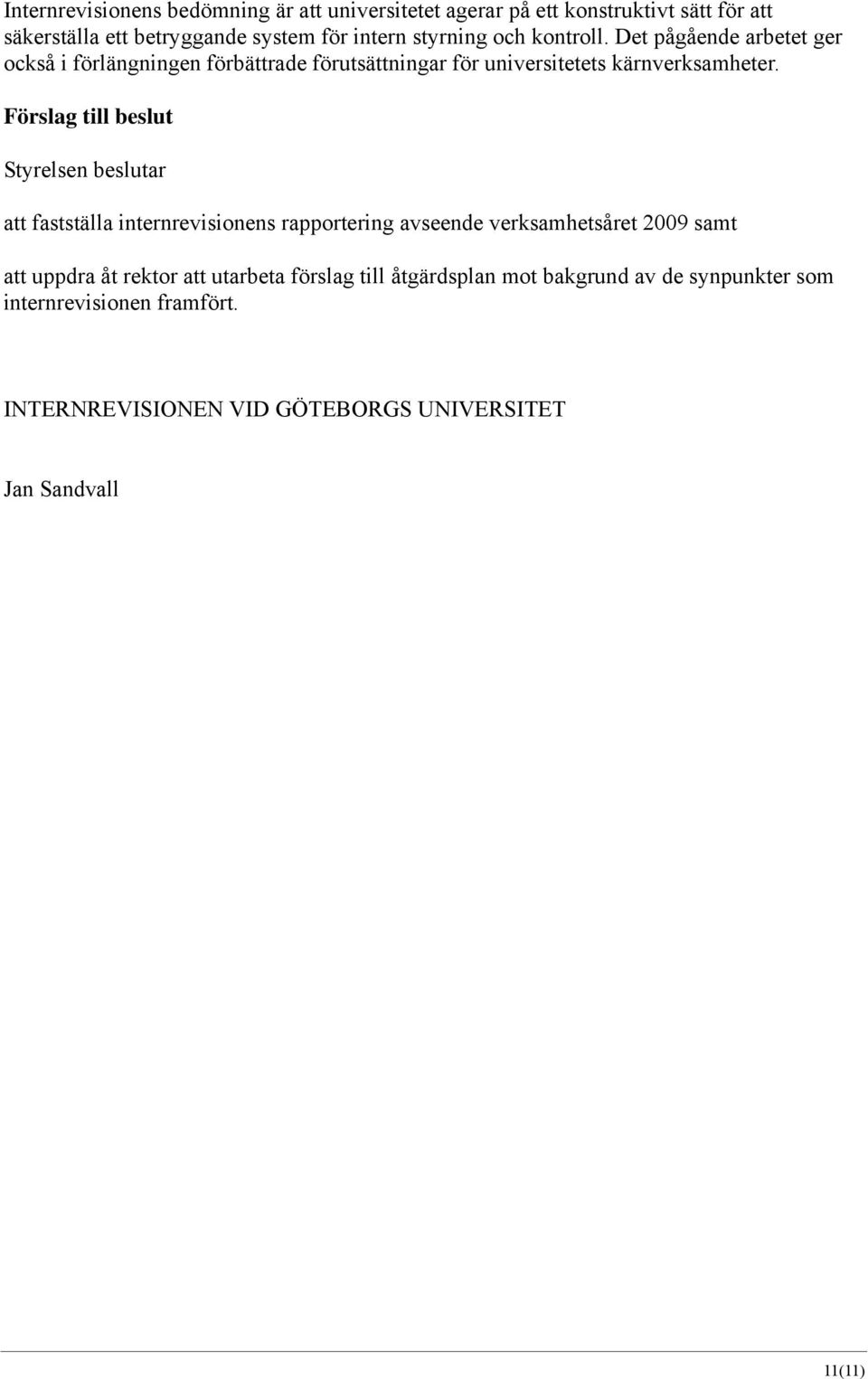 Internrevisionens bedömning är att universitetet agerar på ett konstruktivt sätt för att säkerställa ett betryggande system för intern styrning och kontroll. Det pågående arbetet ger också i förlängningen förbättrade förutsättningar för universitetets kärnverksamheter.

Förslag till beslut

Styrelsen beslutar

att fastställa internrevisionens rapportering avseende verksamhetsåret 2009 samt

att uppdra åt rektor att utarbeta förslag till åtgärdsplan mot bakgrund av de synpunkter som internrevisionen framfört.

INTERNREVISIONEN VID GÖTEBORGS UNIVERSITET

Jan Sandvall

11(11)